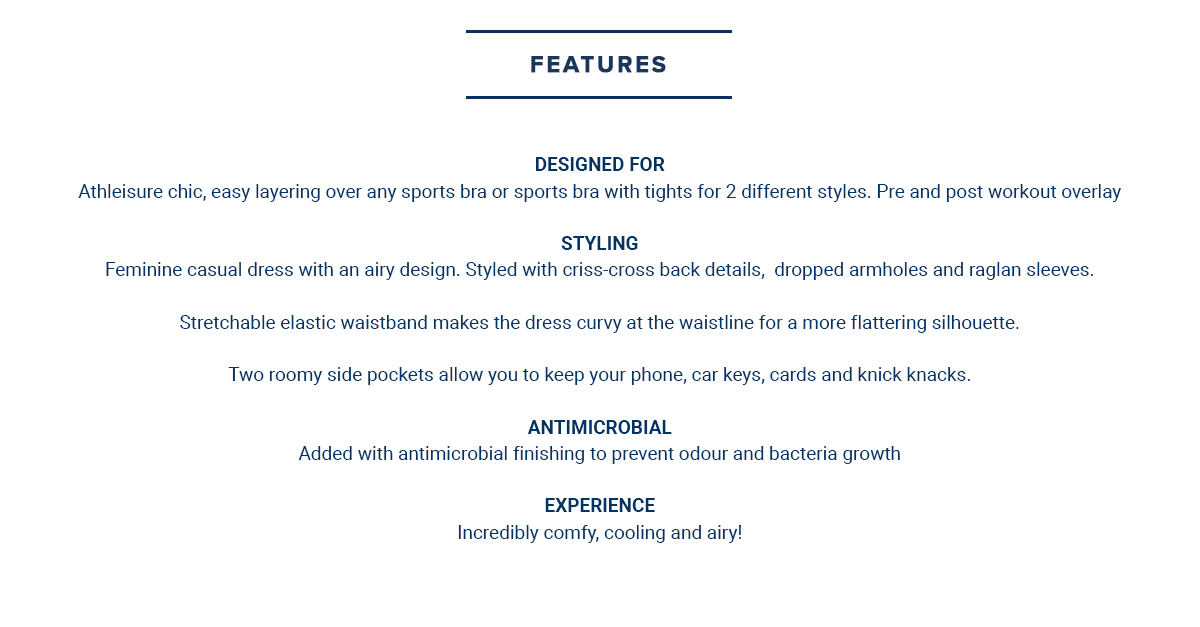 FEATURES

DESIGNED FOR
Athleisure chic, easy layering over any sports bra or sports bra with tights for 2 different styles. Pre and post workout overlay

STYLING
Feminine casual dress with an airy design. Styled with criss-cross back details, dropped armholes and raglan sleeves.

Stretchable elastic waistband makes the dress curvy at the waistline for a more flattering silhouette.

Two roomy side pockets allow you to keep your phone, car keys, cards and knick knacks.

ANTIMICROBIAL
Added with antimicrobial finishing to prevent odour and bacteria growth

EXPERIENCE
Incredibly comfy, cooling and airy!